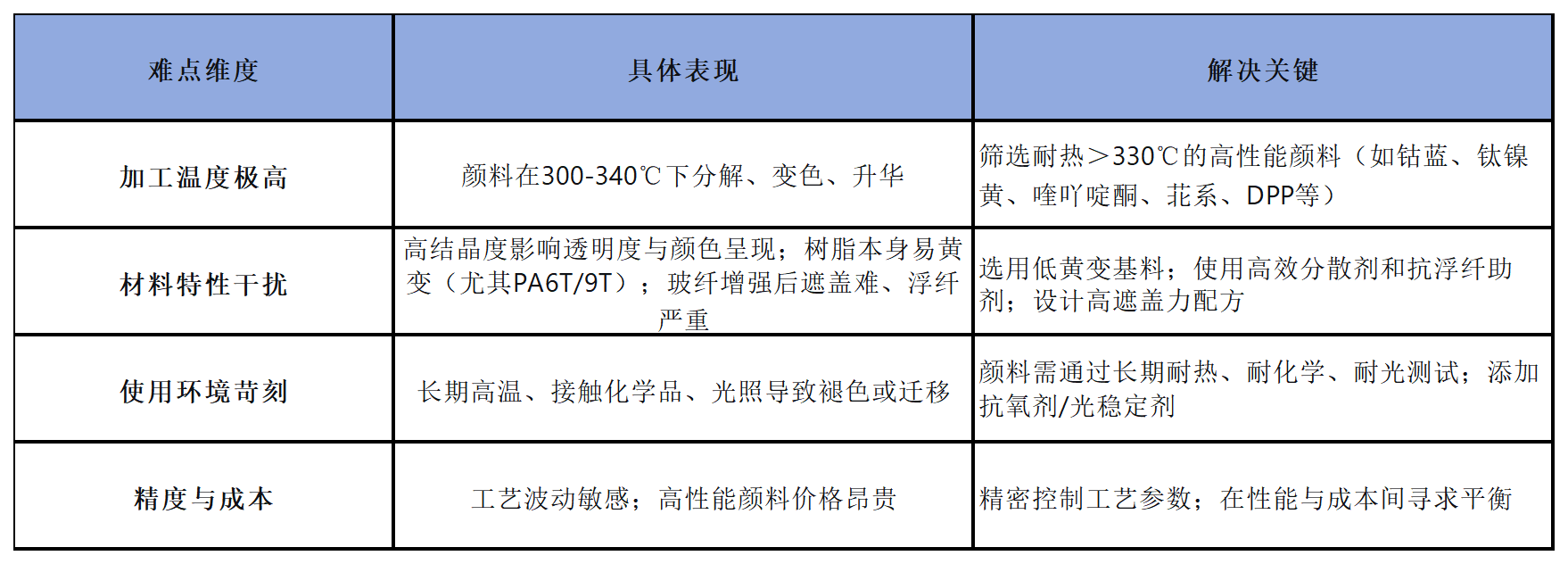 | 难点维度 | 具体表现 | 解决关键 |
|---|---|---|
| 加工温度极高 | 颜料在300-340℃下分解、变色、升华 | 筛选耐热＞330℃的高性能颜料（如钴蓝、钛镍黄、喹吖啶酮、苝系、DPP等） |
| 材料特性干扰 | 高结晶度影响透明度与颜色呈现；树脂本身易黄变（尤其PA6T/9T）；玻纤增强后遮盖难、浮纤严重 | 选用低黄变基料；使用高效分散剂和抗浮纤助剂；设计高遮盖力配方 |
| 使用环境苛刻 | 长期高温、接触化学品、光照导致褪色或迁移 | 颜料需通过长期耐热、耐化学、耐光测试；添加抗氧剂/光稳定剂 |
| 精度与成本 | 工艺波动敏感；高性能颜料价格昂贵 | 精密控制工艺参数；在性能与成本间寻求平衡 |